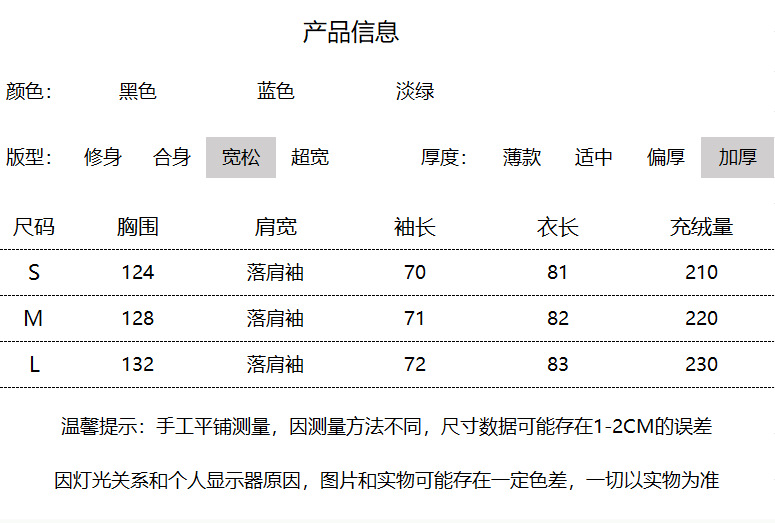 产品信息

颜色: 黑色 蓝色 淡绿

版型: 修身 合身 宽松 超宽 厚度: 薄款 适中 偏厚 加厚

| 尺码 | 胸围 | 肩宽 | 袖长 | 衣长 | 充绒量 |
|---|---|---|---|---|---|
| S | 124 | 落肩袖 | 70 | 81 | 210 |
| M | 128 | 落肩袖 | 71 | 82 | 220 |
| L | 132 | 落肩袖 | 72 | 83 | 230 |

温馨提示：手工平铺测量，因测量方法不同，尺寸数据可能存在1-2CM的误差

因灯光关系和个人显示器原因，图片和实物可能存在一定色差，一切以实物为准